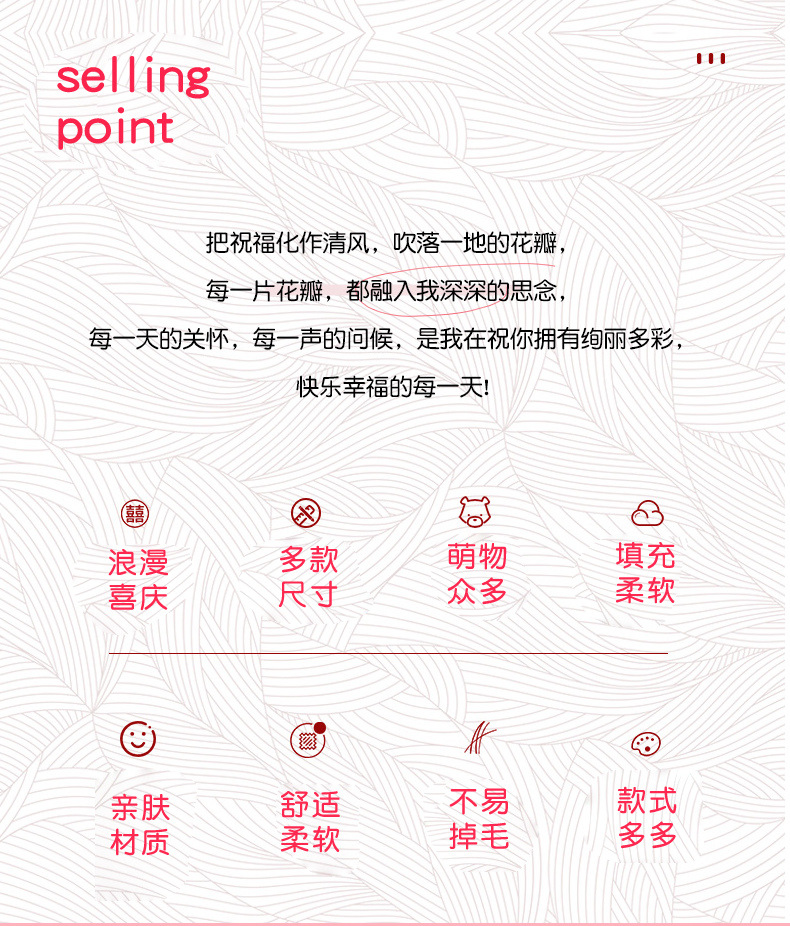 selling point

把祝福化作清风，吹落一地的花瓣，

每一片花瓣，都融入我深深的思念，

每一天的关怀，每一声的问候，是我在祝你拥有绚丽多彩，

快乐幸福的每一天!

囍

浪漫喜庆

多款尺寸

萌物众多

填充柔软

亲肤材质

舒适柔软

不易掉毛

款式多多